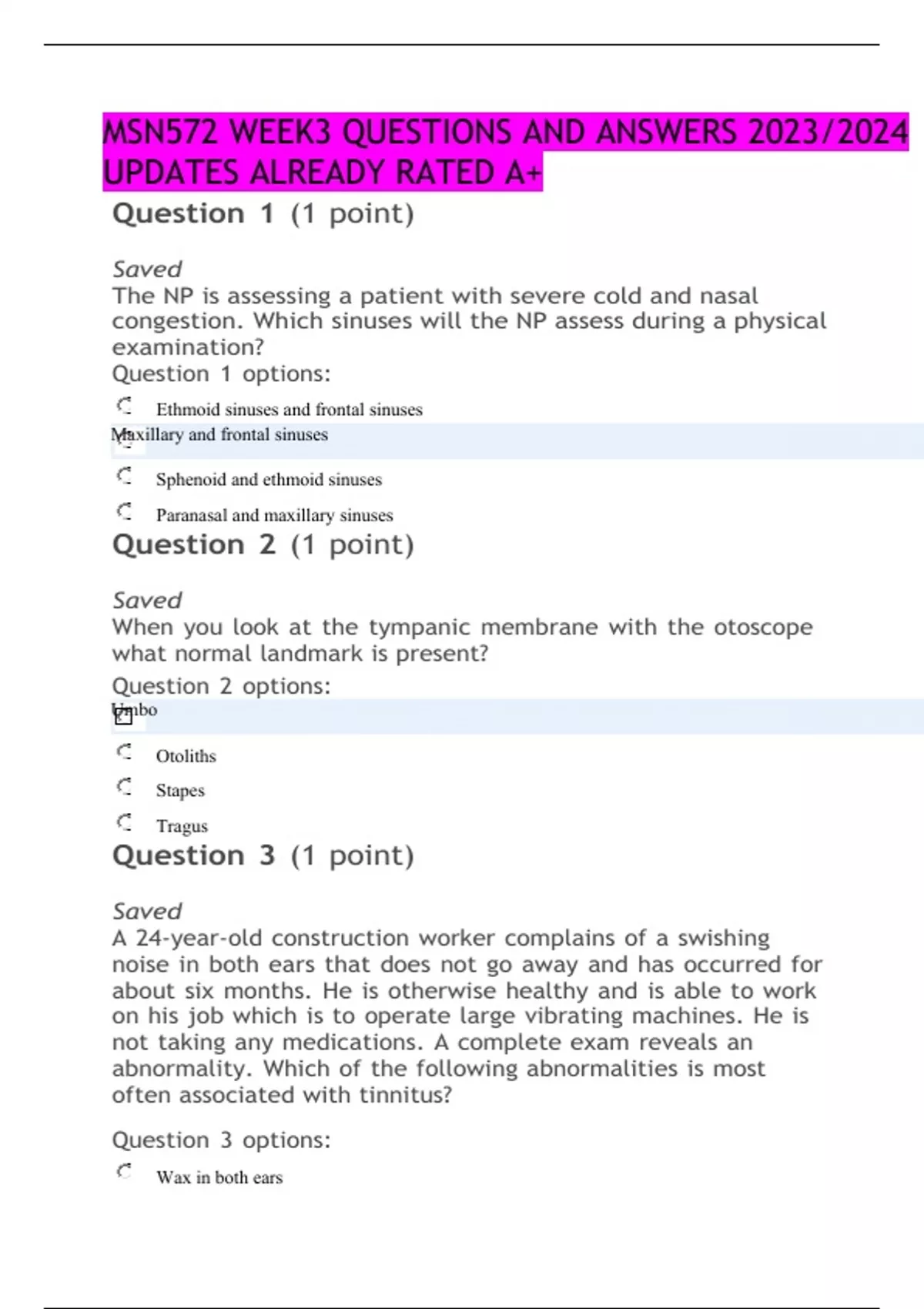 MSN572 WEEK3 QUESTIONS AND ANSWERS 2023/2024 UPDATES ALREADY RATED A+

Question 1 (1 point)

Saved

The NP is assessing a patient with severe cold and nasal congestion. Which sinuses will the NP assess during a physical examination?

Question 1 options:

Ethmoid sinuses and frontal sinuses

Maxillary and frontal sinuses

Sphenoid and ethmoid sinuses

Paranasal and maxillary sinuses

Question 2 (1 point)

Saved

When you look at the tympanic membrane with the otoscope what normal landmark is present?

Question 2 options:

Umbo

Otoliths

Stapes

Tragus

Question 3 (1 point)

Saved

A 24-year-old construction worker complains of a swishing noise in both ears that does not go away and has occurred for about six months. He is otherwise healthy and is able to work on his job which is to operate large vibrating machines. He is not taking any medications. A complete exam reveals an abnormality. Which of the following abnormalities is most often associated with tinnitus?

Question 3 options:

Wax in both ears